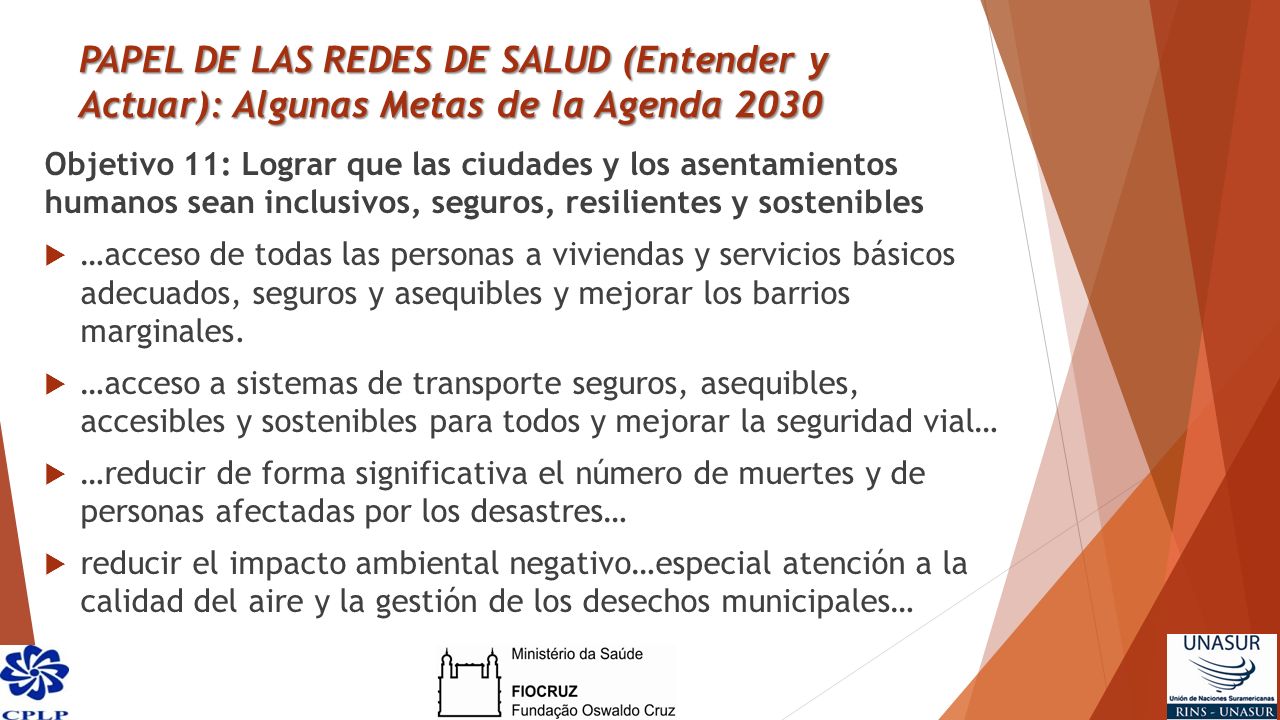 PAPEL DE LAS REDES DE SALUD (Entender y Actuar): Algunas Metas de la Agenda 2030

Objetivo 11: Lograr que las ciudades y los asentamientos humanos sean inclusivos, seguros, resilientes y sostenibles

…acceso de todas las personas a viviendas y servicios básicos adecuados, seguros y asequibles y mejorar los barrios marginales.

…acceso a sistemas de transporte seguros, asequibles, accesibles y sostenibles para todos y mejorar la seguridad vial…

…reducir de forma significativa el número de muertes y de personas afectadas por los desastres…

reducir el impacto ambiental negativo…especial atención a la calidad del aire y la gestión de los desechos municipales…

CPLP

Ministério da Saúde
FIOCRUZ
Fundação Oswaldo Cruz

UNASUR
Unión de Naciones Suramericanas
RINS - UNASUR